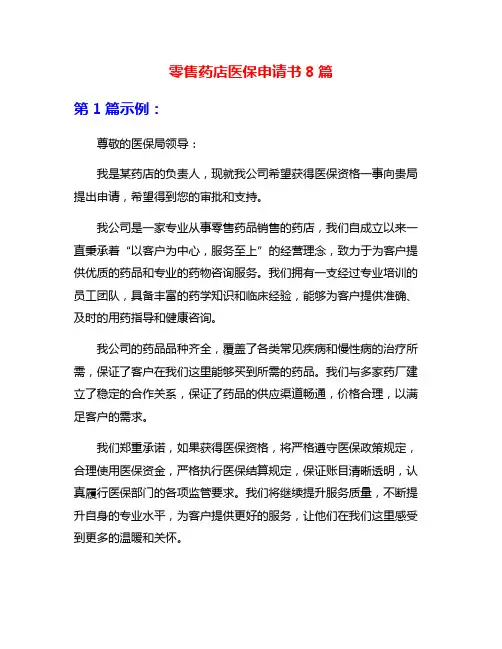 零售药店医保申请书 8 篇

第 1 篇示例：

尊敬的医保局领导：

我是某药店的负责人，现就我公司希望获得医保资格一事向贵局提出申请，希望得到您的审批和支持。

我公司是一家专业从事零售药品销售的药店，我们自成立以来一直秉承着“以客户为中心，服务至上”的经营理念，致力于为客户提供优质的药品和专业的药物咨询服务。我们拥有一支经过专业培训的员工团队，具备丰富的药学知识和临床经验，能够为客户提供准确、及时的用药指导和健康咨询。

我公司的药品品种齐全，覆盖了各类常见疾病和慢性病的治疗所需，保证了客户在我们这里能够买到所需的药品。我们与多家药厂建立了稳定的合作关系，保证了药品的供应渠道畅通，价格合理，以满足客户的需求。

我们郑重承诺，如果获得医保资格，将严格遵守医保政策规定，合理使用医保资金，严格执行医保结算规定，保证账目清晰透明，认真履行医保部门的各项监管要求。我们将继续提升服务质量，不断提升自身的专业水平，为客户提供更好的服务，让他们在我们这里感受到更多的温暖和关怀。